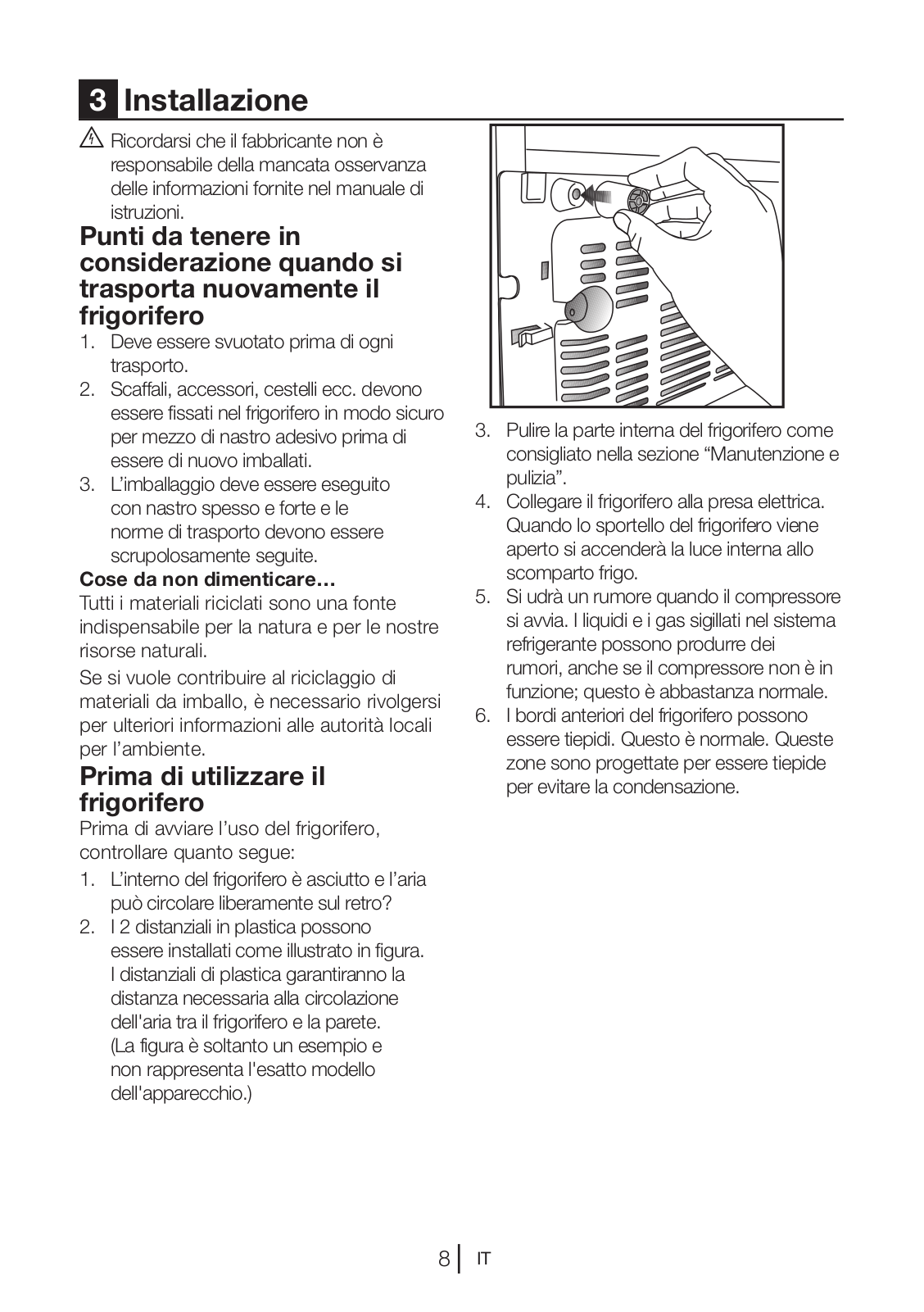 3 Installazione

Ricordarsi che il fabbricante non è responsabile della mancata osservanza delle informazioni fornite nel manuale di istruzioni.

Punti da tenere in considerazione quando si trasporta nuovamente il frigorifero

1. Deve essere svuotato prima di ogni trasporto.
2. Scaffali, accessori, cestelli ecc. devono essere fissati nel frigorifero in modo sicuro per mezzo di nastro adesivo prima di essere di nuovo imballati.
3. L'imballaggio deve essere eseguito con nastro spesso e forte e le norme di trasporto devono essere scrupolosamente seguite.

Cose da non dimenticare…

Tutti i materiali riciclati sono una fonte indispensabile per la natura e per le nostre risorse naturali.

Se si vuole contribuire al riciclaggio di materiali da imballo, è necessario rivolgersi per ulteriori informazioni alle autorità locali per l'ambiente.

Prima di utilizzare il frigorifero

Prima di avviare l'uso del frigorifero, controllare quanto segue:

1. L'interno del frigorifero è asciutto e l'aria può circolare liberamente sul retro?
2. I 2 distanziali in plastica possono essere installati come illustrato in figura. I distanziali di plastica garantiranno la distanza necessaria alla circolazione dell'aria tra il frigorifero e la parete. (La figura è soltanto un esempio e non rappresenta l'esatto modello dell'apparecchio.)
3. Pulire la parte interna del frigorifero come consigliato nella sezione "Manutenzione e pulizia".
4. Collegare il frigorifero alla presa elettrica. Quando lo sportello del frigorifero viene aperto si accenderà la luce interna allo scomparto frigo.
5. Si udrà un rumore quando il compressore si avvia. I liquidi e i gas sigillati nel sistema refrigerante possono produrre dei rumori, anche se il compressore non è in funzione; questo è abbastanza normale.
6. I bordi anteriori del frigorifero possono essere tiepidi. Questo è normale. Queste zone sono progettate per essere tiepide per evitare la condensazione.

8 IT